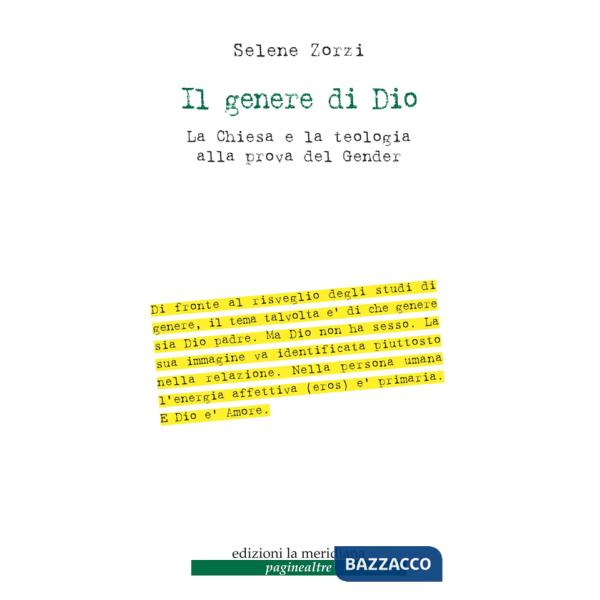 Selene Zorzi

Il genere di Dio

La Chiesa e la teologia alla prova del Gender

Di fronte al risveglio degli studi di genere, il tema talvolta e' di che genere sia Dio padre. Ma Dio non ha sesso. La sua immagine va identificata piuttosto nella relazione. Nella persona umana l'energia affettiva (eros) e' primaria. E Dio e' Amore.

edizioni la meridiana
paginealtre

BAZZACCO